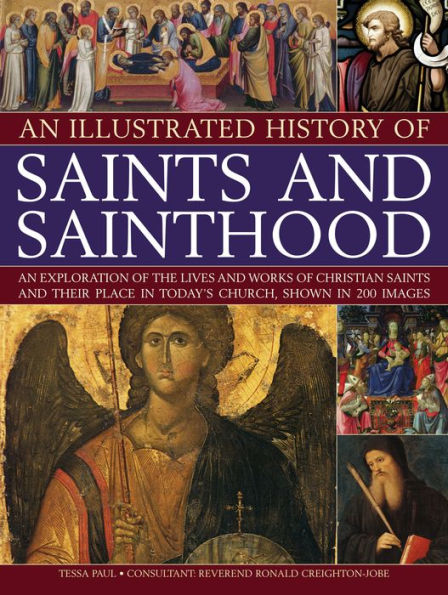 AN ILLUSTRATED HISTORY OF

SAINTS AND SAINTHOOD

AN EXPLORATION OF THE LIVES AND WORKS OF CHRISTIAN SAINTS AND THEIR PLACE IN TODAY'S CHURCH, SHOWN IN 200 IMAGES

TESSA PAUL • CONSULTANT: REVEREND RONALD CREIGHTON-JOBE